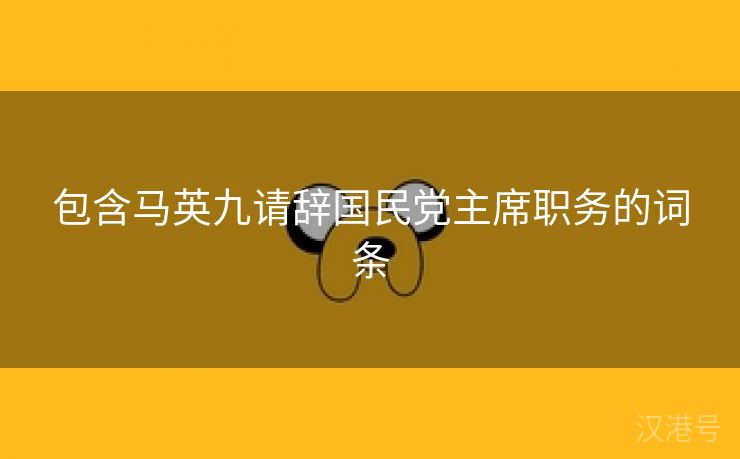 包含马英九请辞国民党主席职务的词条

汉港号